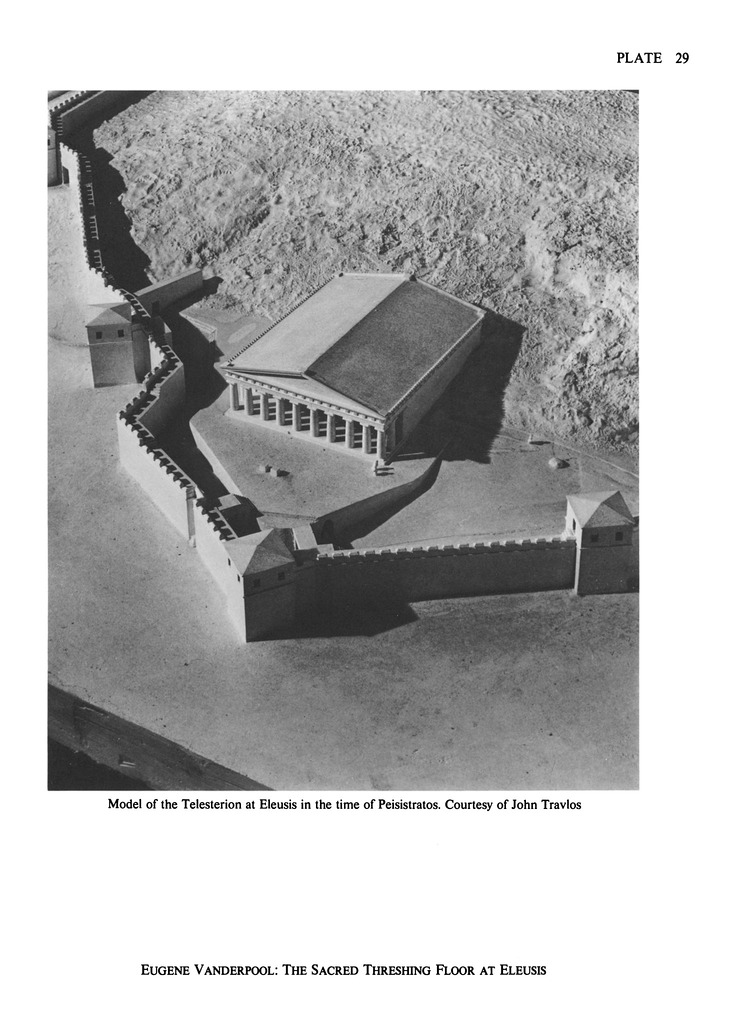 PLATE 29

Model of the Telesterion at Eleusis in the time of Peisistratos. Courtesy of John Travlos

EUGENE VANDERPOOL: THE SACRED THRESHING FLOOR AT ELEUSIS